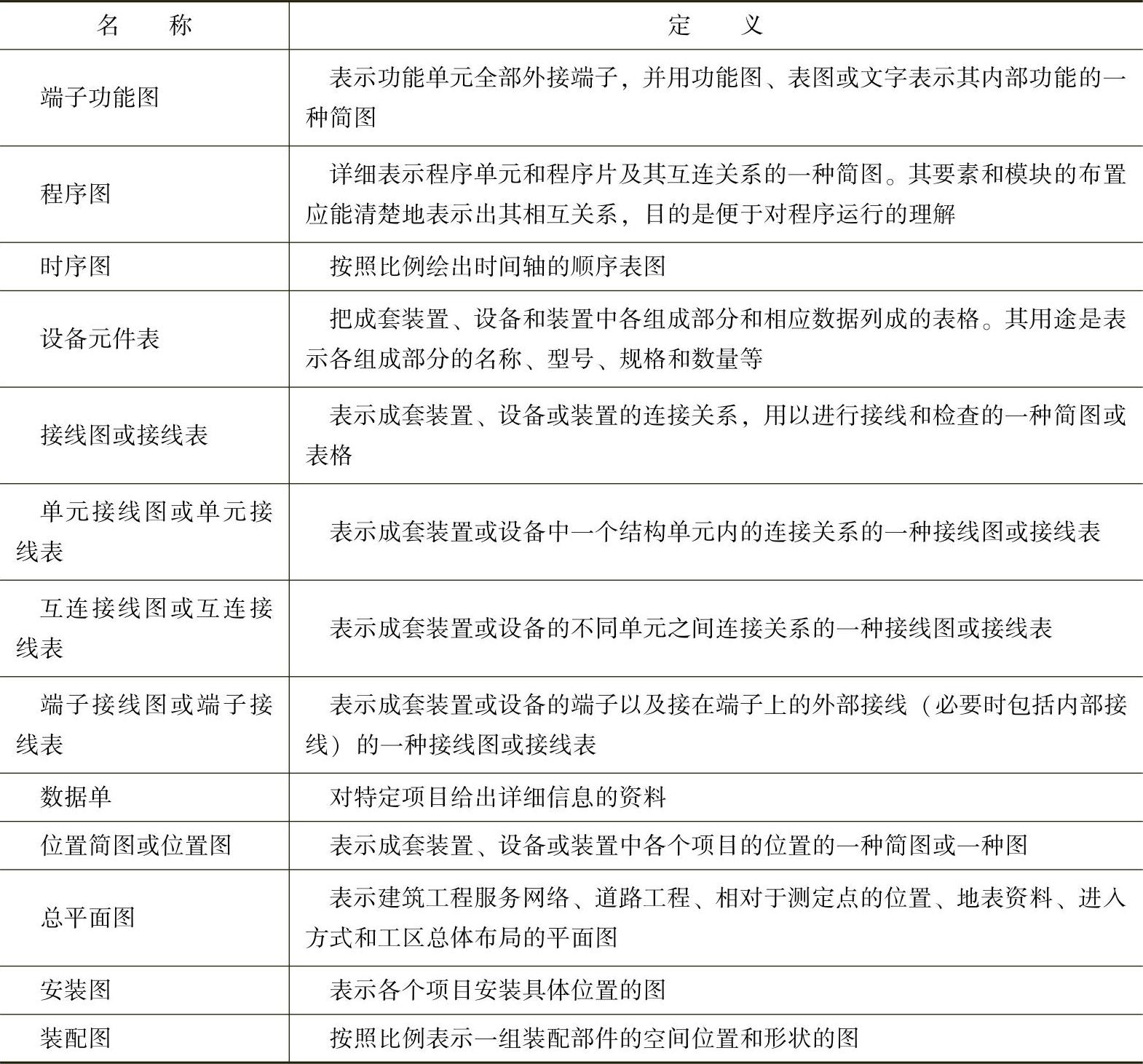 | 名　称 | 定　义 |
|---|---|
| 端子功能图 | 表示功能单元全部外接端子，并用功能图、表图或文字表示其内部功能的一种简图 |
| 程序图 | 详细表示程序单元和程序片及其互连关系的一种简图。其要素和模块的布置应能清楚地表示出其相互关系，目的是便于对程序运行的理解 |
| 时序图 | 按照比例绘出时间轴的顺序表图 |
| 设备元件表 | 把成套装置、设备和装置中各组成部分和相应数据列成的表格。其用途是表示各组成部分的名称、型号、规格和数量等 |
| 接线图或接线表 | 表示成套装置、设备或装置的连接关系，用以进行接线和检查的一种简图或表格 |
| 单元接线图或单元接线表 | 表示成套装置或设备中一个结构单元内的连接关系的一种接线图或接线表 |
| 互连接线图或互连接线表 | 表示成套装置或设备的不同单元之间连接关系的一种接线图或接线表 |
| 端子接线图或端子接线表 | 表示成套装置或设备的端子以及接在端子上的外部接线（必要时包括内部接线）的一种接线图或接线表 |
| 数据单 | 对特定项目给出详细信息的资料 |
| 位置简图或位置图 | 表示成套装置、设备或装置中各个项目的位置的一种简图或一种图 |
| 总平面图 | 表示建筑工程服务网络、道路工程、相对于测定点的位置、地表资料、进入方式和工区总体布局的平面图 |
| 安装图 | 表示各个项目安装具体位置的图 |
| 装配图 | 按照比例表示一组装配部件的空间位置和形状的图 |